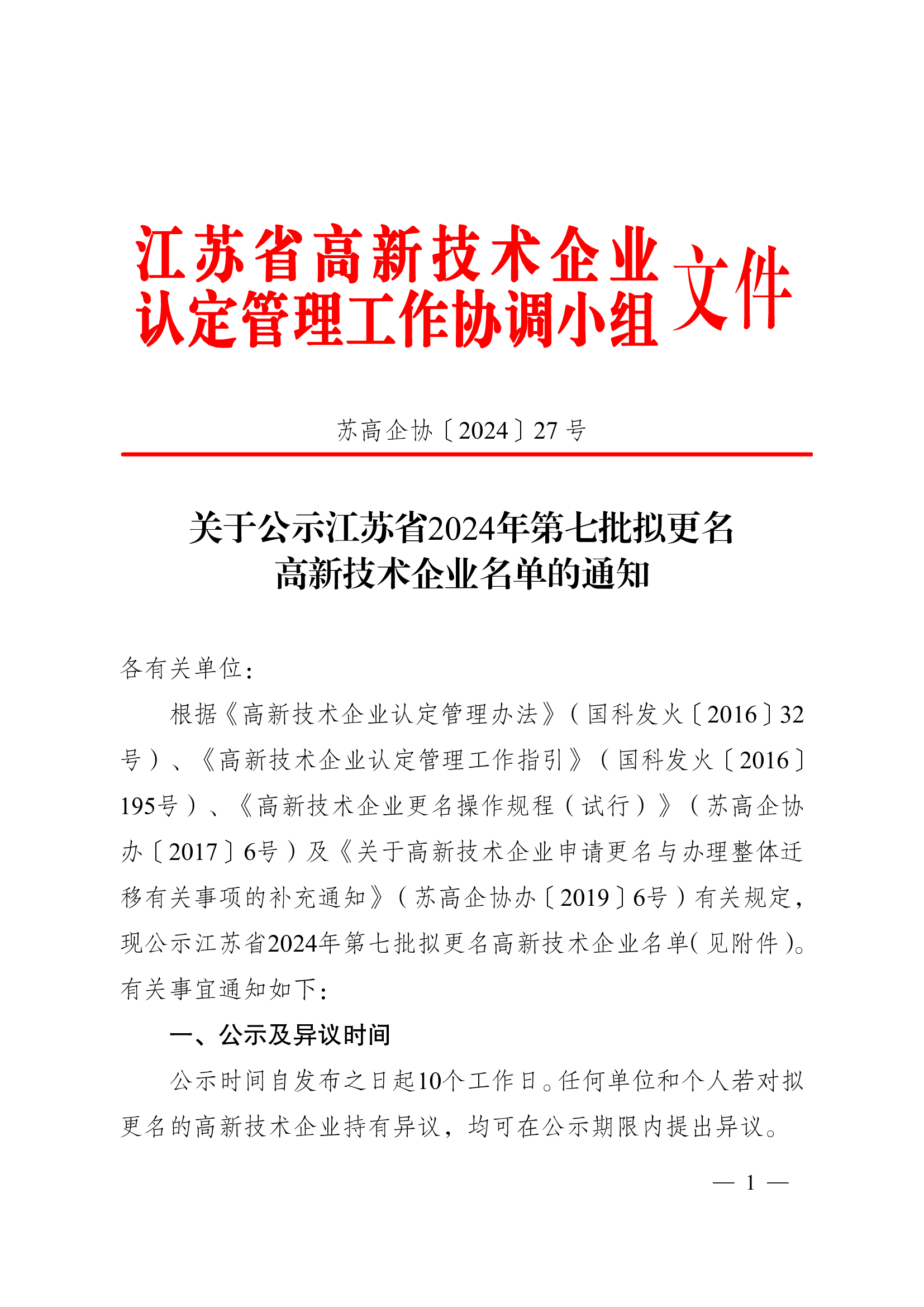 江苏省高新技术企业认定管理工作协调小组文件

苏高企协〔2024〕27号

关于公示江苏省2024年第七批拟更名高新技术企业名单的通知

各有关单位：

根据《高新技术企业认定管理办法》（国科发火〔2016〕32号）、《高新技术企业认定管理工作指引》（国科发火〔2016〕195号）、《高新技术企业更名操作规程（试行）》（苏高企协办〔2017〕6号）及《关于高新技术企业申请更名与办理整体迁移有关事项的补充通知》（苏高企协办〔2019〕6号）有关规定，现公示江苏省2024年第七批拟更名高新技术企业名单(见附件)。有关事宜通知如下：

一、公示及异议时间

公示时间自发布之日起10个工作日。任何单位和个人若对拟更名的高新技术企业持有异议，均可在公示期限内提出异议。

— 1 —